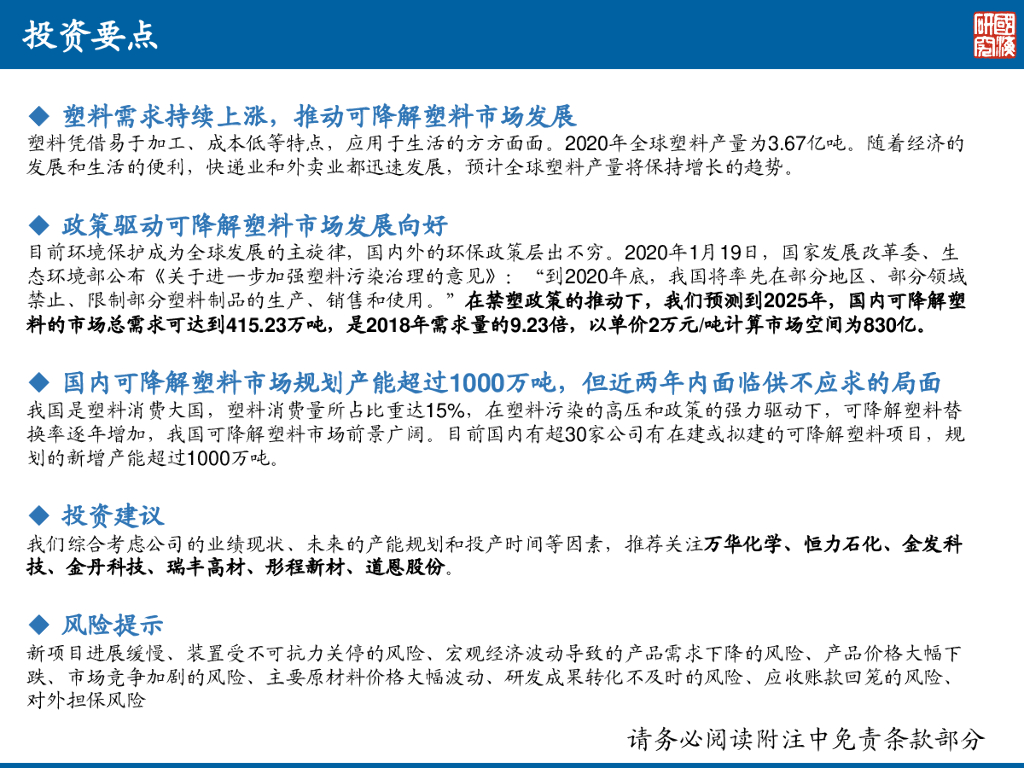 投资要点

◆ 塑料需求持续上涨，推动可降解塑料市场发展
塑料凭借易于加工、成本低等特点，应用于生活的方方面面。2020年全球塑料产量为3.67亿吨。随着经济的发展和生活的便利，快递业和外卖业都迅速发展，预计全球塑料产量将保持增长的趋势。

◆ 政策驱动可降解塑料市场发展向好
目前环境保护成为全球发展的主旋律，国内外的环保政策层出不穷。2020年1月19日，国家发展改革委、生态环境部公布《关于进一步加强塑料污染治理的意见》：“到2020年底，我国将率先在部分地区、部分领域禁止、限制部分塑料制品的生产、销售和使用。”在禁塑政策的推动下，我们预测到2025年，国内可降解塑料的市场总需求可达到415.23万吨，是2018年需求量的9.23倍，以单价2万元/吨计算市场空间为830亿。

◆ 国内可降解塑料市场规划产能超过1000万吨，但近两年内面临供不应求的局面
我国是塑料消费大国，塑料消费量所占比重达15%，在塑料污染的高压和政策的强力驱动下，可降解塑料替换率逐年增加，我国可降解塑料市场前景广阔。目前国内有超30家公司有在建或拟建的可降解塑料项目，规划的新增产能超过1000万吨。

◆ 投资建议
我们综合考虑公司的业绩现状、未来的产能规划和投产时间等因素，推荐关注万华化学、恒力石化、金发科技、金丹科技、瑞丰高材、彤程新材、道恩股份。

◆ 风险提示
新项目进展缓慢、装置受不可抗力关停的风险、宏观经济波动导致的产品需求下降的风险、产品价格大幅下跌、市场竞争加剧的风险、主要原材料价格大幅波动、研发成果转化不及时的风险、应收账款回笼的风险、对外担保风险

请务必阅读附注中免责条款部分